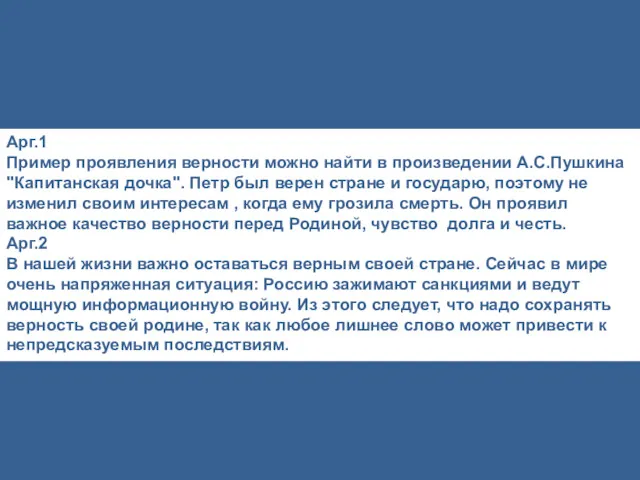 Арг.1
Пример проявления верности можно найти в произведении А.С.Пушкина "Капитанская дочка". Петр был верен стране и государю, поэтому не изменил своим интересам , когда ему грозила смерть. Он проявил важное качество верности перед Родиной, чувство  долга и честь.
Арг.2
В нашей жизни важно оставаться верным своей стране. Сейчас в мире очень напряженная ситуация: Россию зажимают санкциями и ведут мощную информационную войну. Из этого следует, что надо сохранять верность своей родине, так как любое лишнее слово может привести к непредсказуемым последствиям.